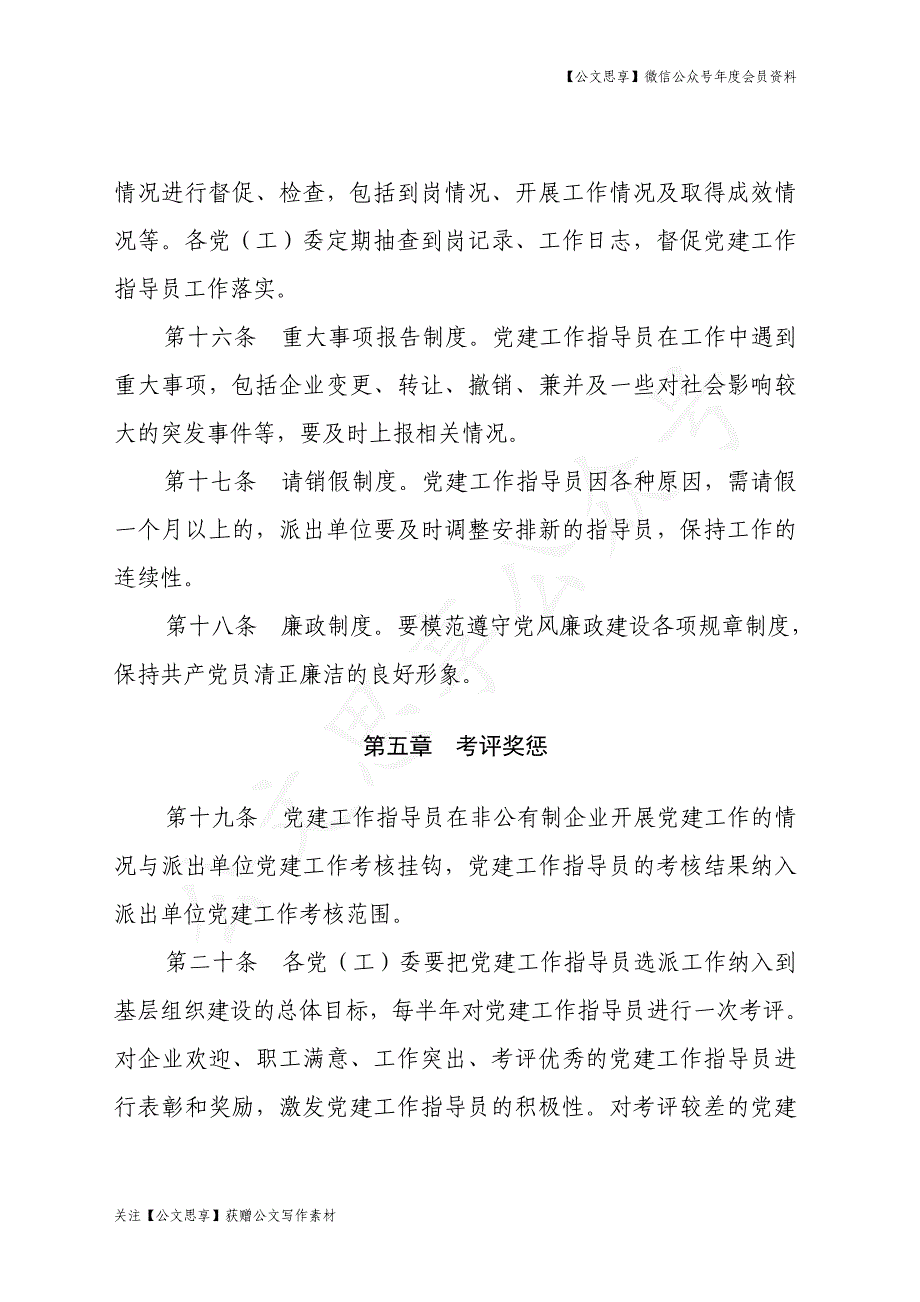 【公文思享】微信公众号年度会员资料

情况进行督促、检查，包括到岗情况、开展工作情况及取得成效情况等。各党（工）委定期抽查到岗记录、工作日志，督促党建工作指导员工作落实。

第十六条　重大事项报告制度。党建工作指导员在工作中遇到重大事项，包括企业变更、转让、撤销、兼并及一些对社会影响较大的突发事件等，要及时上报相关情况。

第十七条　请销假制度。党建工作指导员因各种原因，需请假一个月以上的，派出单位要及时调整安排新的指导员，保持工作的连续性。

第十八条　廉政制度。要模范遵守党风廉政建设各项规章制度，保持共产党员清正廉洁的良好形象。

第五章　考评奖惩

第十九条　党建工作指导员在非公有制企业开展党建工作的情况与派出单位党建工作考核挂钩，党建工作指导员的考核结果纳入派出单位党建工作考核范围。

第二十条　各党（工）委要把党建工作指导员选派工作纳入到基层组织建设的总体目标，每半年对党建工作指导员进行一次考评。对企业欢迎、职工满意、工作突出、考评优秀的党建工作指导员进行表彰和奖励，激发党建工作指导员的积极性。对考评较差的党建

关注【公文思享】获赠公文写作素材